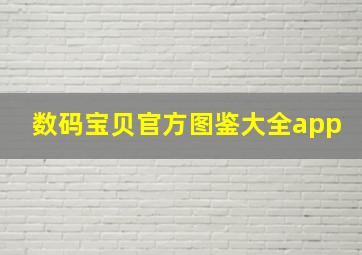 数码宝贝官方图鉴大全app